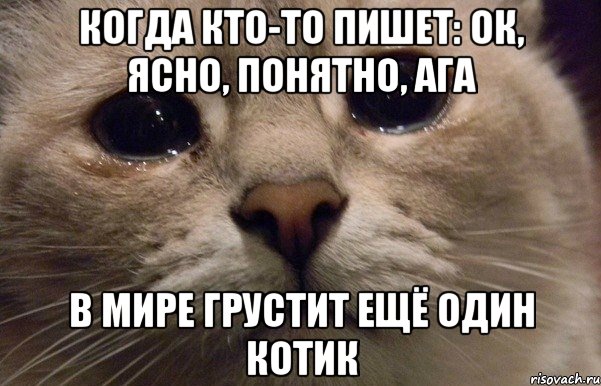 КОГДА КТО-ТО ПИШЕТ: ОК, ЯСНО, ПОНЯТНО, АГА

В МИРЕ ГРУСТИТ ЕЩЁ ОДИН КОТИК

risovach.ru